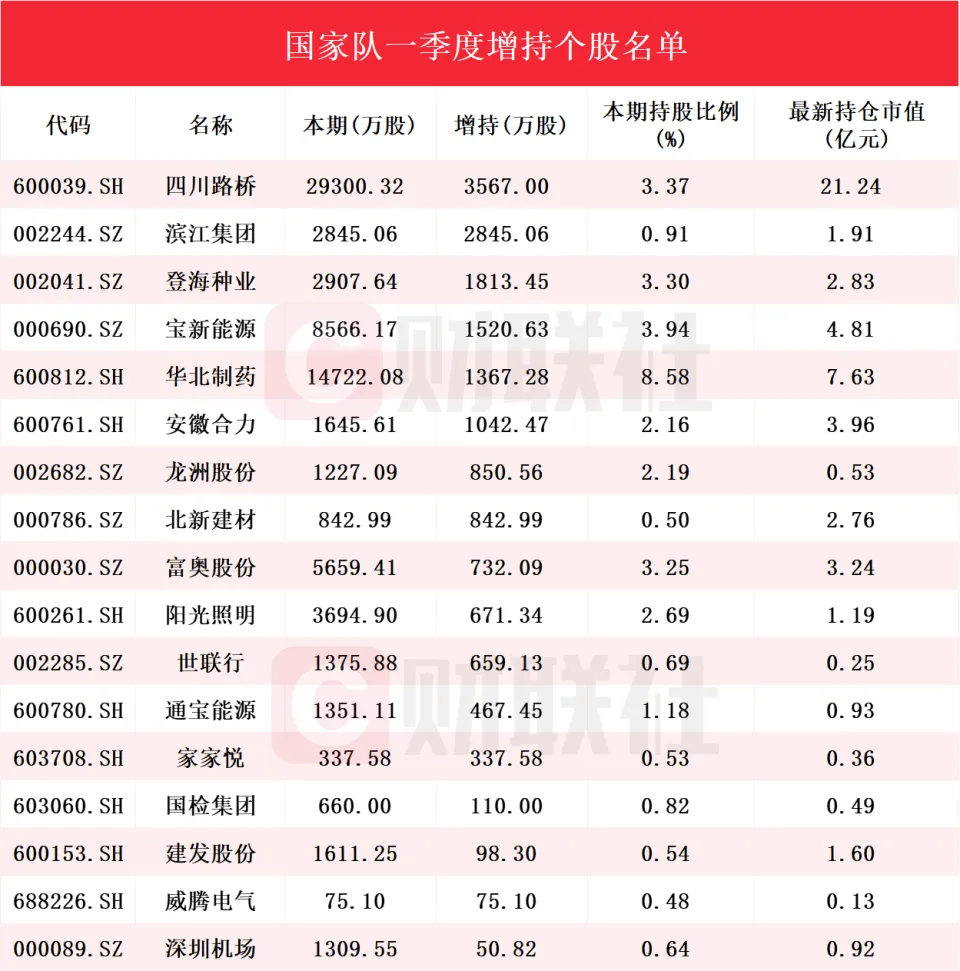 国家队一季度增持个股名单

| 代码 | 名称 | 本期(万股) | 增持(万股) | 本期持股比例(%) | 最新持仓市值(亿元) |
|---|---|---|---|---|---|
| 600039.SH | 四川路桥 | 29300.32 | 3567.00 | 3.37 | 21.24 |
| 002244.SZ | 滨江集团 | 2845.06 | 2845.06 | 0.91 | 1.91 |
| 002041.SZ | 登海种业 | 2907.64 | 1813.45 | 3.30 | 2.83 |
| 000690.SZ | 宝新能源 | 8566.17 | 1520.63 | 3.94 | 4.81 |
| 600812.SH | 华北制药 | 14722.08 | 1367.28 | 8.58 | 7.63 |
| 600761.SH | 安徽合力 | 1645.61 | 1042.47 | 2.16 | 3.96 |
| 002682.SZ | 龙洲股份 | 1227.09 | 850.56 | 2.19 | 0.53 |
| 000786.SZ | 北新建材 | 842.99 | 842.99 | 0.50 | 2.76 |
| 000030.SZ | 富奥股份 | 5659.41 | 732.09 | 3.25 | 3.24 |
| 600261.SH | 阳光照明 | 3694.90 | 671.34 | 2.69 | 1.19 |
| 002285.SZ | 世联行 | 1375.88 | 659.13 | 0.69 | 0.25 |
| 600780.SH | 通宝能源 | 1351.11 | 467.45 | 1.18 | 0.93 |
| 603708.SH | 家家悦 | 337.58 | 337.58 | 0.53 | 0.36 |
| 603060.SH | 国检集团 | 660.00 | 110.00 | 0.82 | 0.49 |
| 600153.SH | 建发股份 | 1611.25 | 98.30 | 0.54 | 1.60 |
| 688226.SH | 威腾电气 | 75.10 | 75.10 | 0.48 | 0.13 |
| 000089.SZ | 深圳机场 | 1309.55 | 50.82 | 0.64 | 0.92 |

财联社
财联社